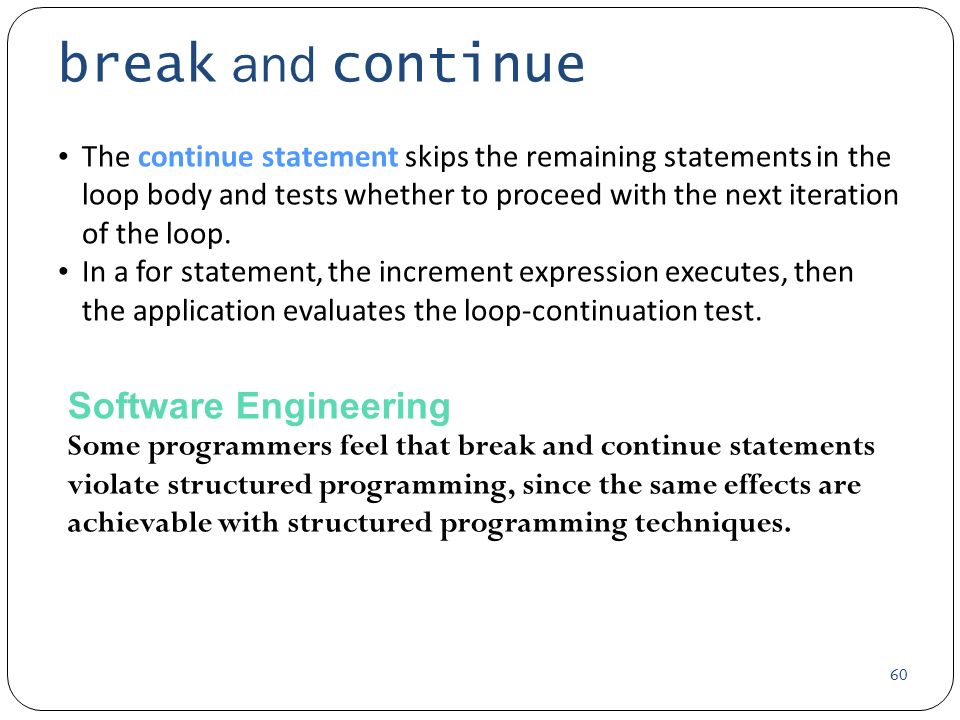 break and continue

• The continue statement skips the remaining statements in the loop body and tests whether to proceed with the next iteration of the loop.
• In a for statement, the increment expression executes, then the application evaluates the loop-continuation test.

Software Engineering
Some programmers feel that break and continue statements violate structured programming, since the same effects are achievable with structured programming techniques.

60